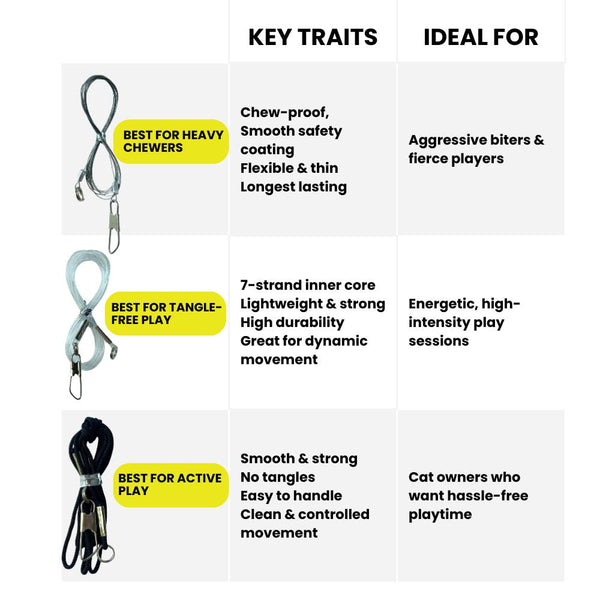 | | KEY TRAITS | IDEAL FOR |
|---|---|---|
| BEST FOR HEAVY CHEWERS | Chew-proof, Smooth safety coating Flexible & thin Longest lasting | Aggressive biters & fierce players |
| BEST FOR TANGLE-FREE PLAY | 7-strand inner core Lightweight & strong High durability Great for dynamic movement | Energetic, high-intensity play sessions |
| BEST FOR ACTIVE PLAY | Smooth & strong No tangles Easy to handle Clean & controlled movement | Cat owners who want hassle-free playtime |